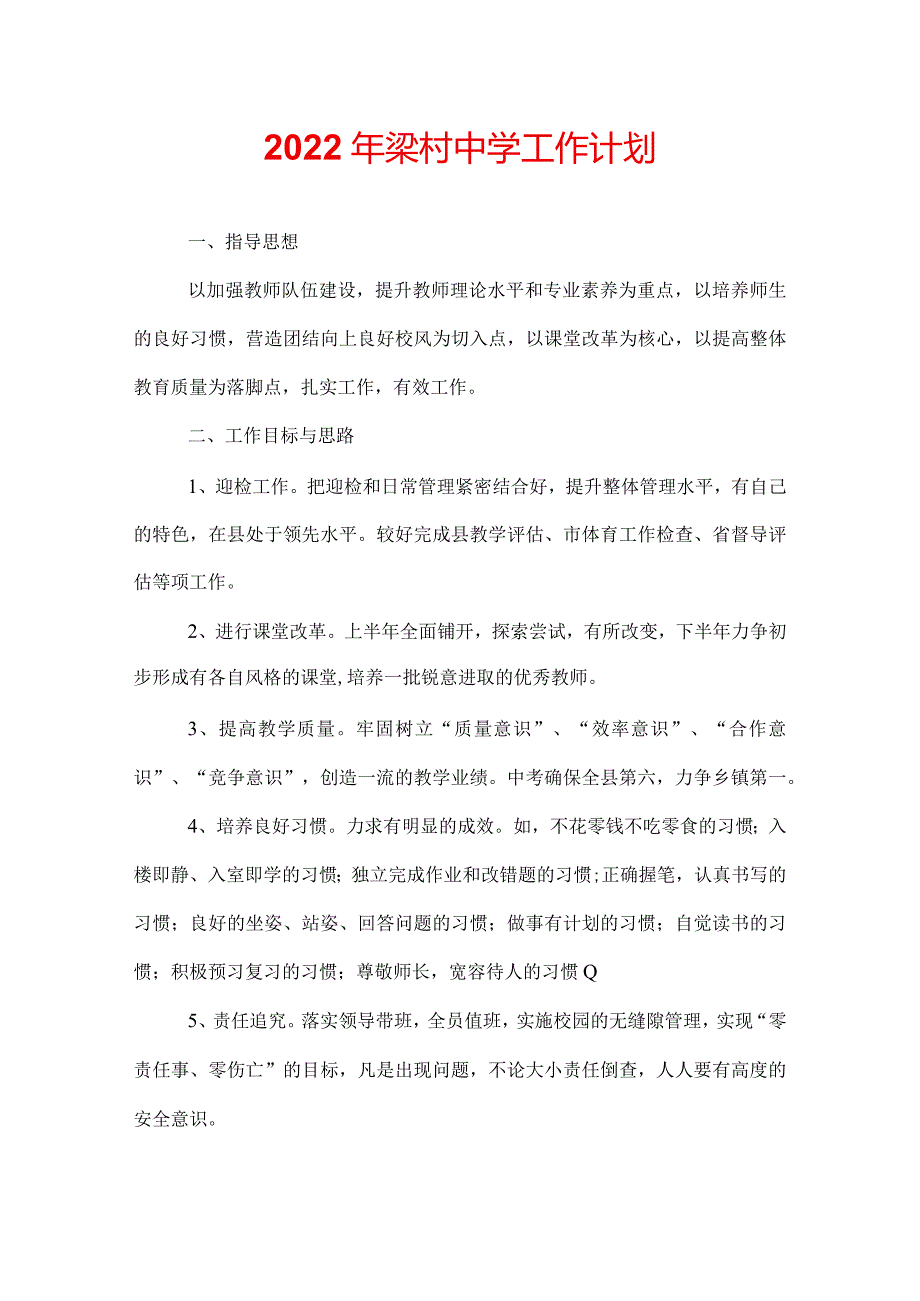 2022年梁村中学工作计划

一、指导思想

以加强教师队伍建设，提升教师理论水平和专业素养为重点，以培养师生的良好习惯，营造团结向上良好校风为切入点，以课堂改革为核心，以提高整体教育质量为落脚点，扎实工作，有效工作。

二、工作目标与思路

1、迎检工作。把迎检和日常管理紧密结合好，提升整体管理水平，有自己的特色，在县处于领先水平。较好完成县教学评估、市体育工作检查、省督导评估等项工作。

2、进行课堂改革。上半年全面铺开，探索尝试，有所改变，下半年力争初步形成有各自风格的课堂，培养一批锐意进取的优秀教师。

3、提高教学质量。牢固树立“质量意识”、“效率意识”、“合作意识”、“竞争意识”，创造一流的教学业绩。中考确保全县第六，力争乡镇第一。

4、培养良好习惯。力求有明显的成效。如，不花零钱不吃零食的习惯；入楼即静、入室即学的习惯；独立完成作业和改错题的习惯；正确握笔，认真书写的习惯；良好的坐姿、站姿、回答问题的习惯；做事有计划的习惯；自觉读书的习惯；积极预习复习的习惯；尊敬师长，宽容待人的习惯Q

5、责任追究。落实领导带班，全员值班，实施校园的无缝隙管理，实现“零责任事、零伤亡”的目标，凡是出现问题，不论大小责任倒查，人人要有高度的安全意识。